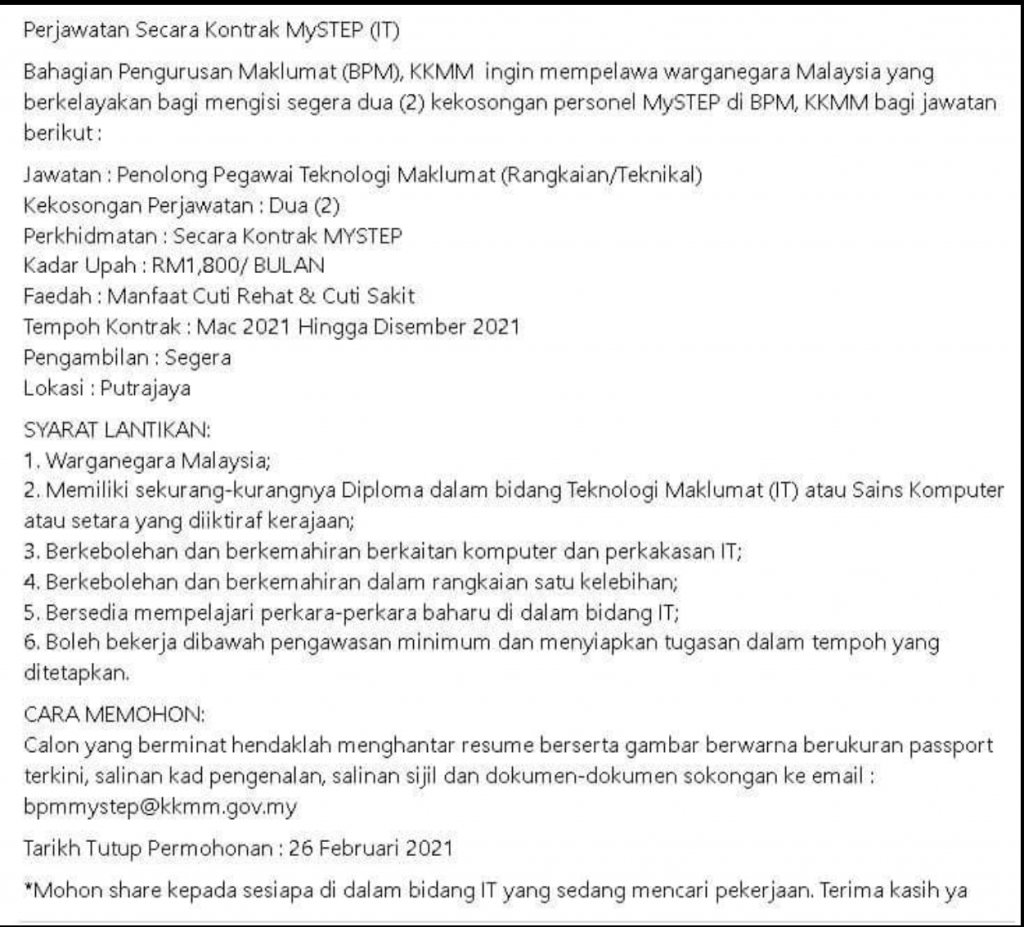 Perjawatan Secara Kontrak MySTEP (IT)

Bahagian Pengurusan Maklumat (BPM), KKMM ingin mempelawa warganegara Malaysia yang berkelayakan bagi mengisi segera dua (2) kekosongan personel MySTEP di BPM, KKMM bagi jawatan berikut :

Jawatan : Penolong Pegawai Teknologi Maklumat (Rangkaian/Teknikal)
Kekosongan Perjawatan : Dua (2)
Perkhidmatan : Secara Kontrak MYSTEP
Kadar Upah : RM1,800/ BULAN
Faedah : Manfaat Cuti Rehat & Cuti Sakit
Tempoh Kontrak : Mac 2021 Hingga Disember 2021
Pengambilan : Segera
Lokasi : Putrajaya

SYARAT LANTIKAN:
1. Warganegara Malaysia;
2. Memiliki sekurang-kurangnya Diploma dalam bidang Teknologi Maklumat (IT) atau Sains Komputer atau setara yang diiktiraf kerajaan;
3. Berkebolehan dan berkemahiran berkaitan komputer dan perkakasan IT;
4. Berkebolehan dan berkemahiran dalam rangkaian satu kelebihan;
5. Bersedia mempelajari perkara-perkara baharu di dalam bidang IT;
6. Boleh bekerja dibawah pengawasan minimum dan menyiapkan tugasan dalam tempoh yang ditetapkan.

CARA MEMOHON:
Calon yang berminat hendaklah menghantar resume berserta gambar berwarna berukuran passport terkini, salinan kad pengenalan, salinan sijil dan dokumen-dokumen sokongan ke email : bpmmystep@kkmm.gov.my

Tarikh Tutup Permohonan : 26 Februari 2021

*Mohon share kepada sesiapa di dalam bidang IT yang sedang mencari pekerjaan. Terima kasih ya